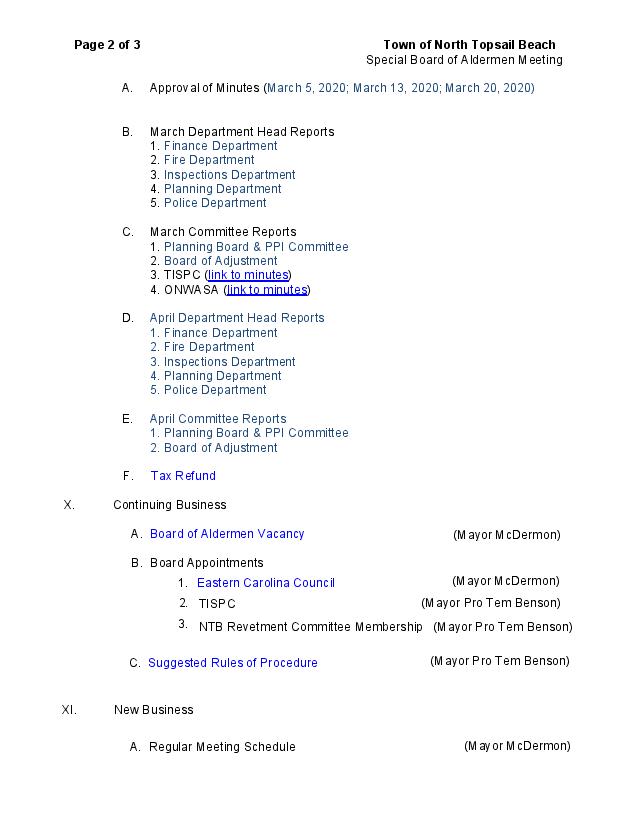 Page 2 of 3

Town of North Topsail Beach
Special Board of Aldermen Meeting

A. Approval of Minutes (March 5, 2020; March 13, 2020; March 20, 2020)

B. March Department Head Reports
1. Finance Department
2. Fire Department
3. Inspections Department
4. Planning Department
5. Police Department

C. March Committee Reports
1. Planning Board & PPI Committee
2. Board of Adjustment
3. TISPC (link to minutes)
4. ONWASA (link to minutes)

D. April Department Head Reports
1. Finance Department
2. Fire Department
3. Inspections Department
4. Planning Department
5. Police Department

E. April Committee Reports
1. Planning Board & PPI Committee
2. Board of Adjustment

F. Tax Refund

X. Continuing Business

A. Board of Aldermen Vacancy (Mayor McDermon)

B. Board Appointments
1. Eastern Carolina Council (Mayor McDermon)
2. TISPC (Mayor Pro Tem Benson)
3. NTB Revetment Committee Membership (Mayor Pro Tem Benson)

C. Suggested Rules of Procedure (Mayor Pro Tem Benson)

XI. New Business

A. Regular Meeting Schedule (Mayor McDermon)